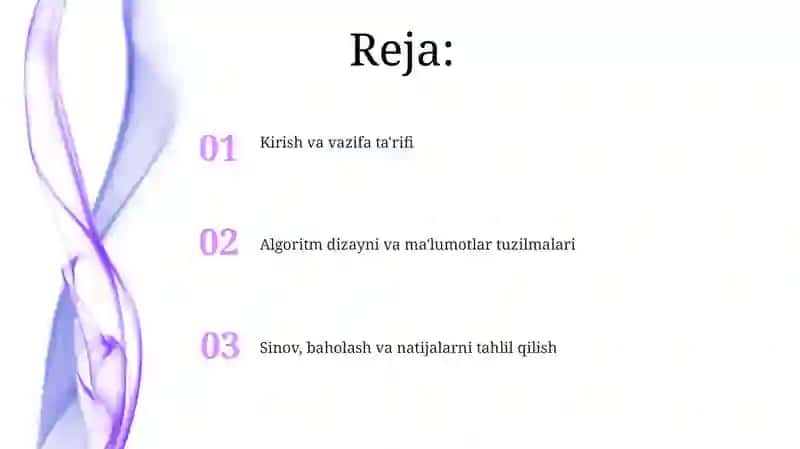 Reja:

01 Kirish va vazifa ta'rifi

02 Algoritm dizayni va ma'lumotlar tuzilmalari

03 Sinov, baholash va natijalarni tahlil qilish